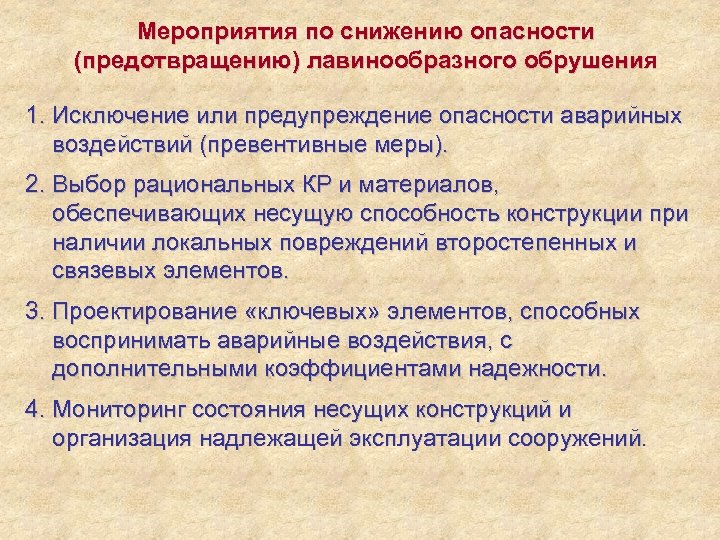 Мероприятия по снижению опасности (предотвращению) лавинообразного обрушения

1. Исключение или предупреждение опасности аварийных воздействий (превентивные меры).

2. Выбор рациональных КР и материалов, обеспечивающих несущую способность конструкции при наличии локальных повреждений второстепенных и связевых элементов.

3. Проектирование «ключевых» элементов, способных воспринимать аварийные воздействия, с дополнительными коэффициентами надежности.

4. Мониторинг состояния несущих конструкций и организация надлежащей эксплуатации сооружений.